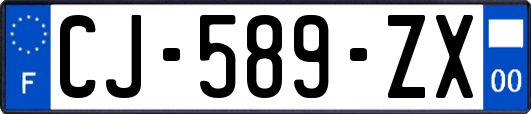 F
CJ-589-ZX
00